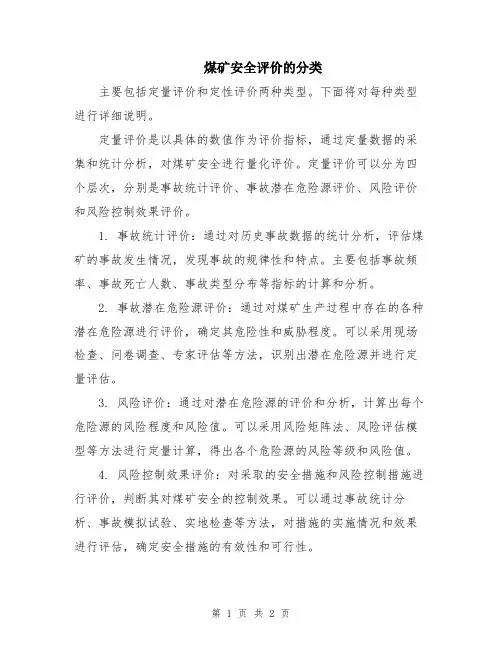 煤矿安全评价的分类

主要包括定量评价和定性评价两种类型。下面将对每种类型进行详细说明。

定量评价是以具体的数值作为评价指标，通过定量数据的采集和统计分析，对煤矿安全进行量化评价。定量评价可以分为四个层次，分别是事故统计评价、事故潜在危险源评价、风险评价和风险控制效果评价。

1. 事故统计评价：通过对历史事故数据的统计分析，评估煤矿的事故发生情况，发现事故的规律性和特点。主要包括事故频率、事故死亡人数、事故类型分布等指标的计算和分析。

2. 事故潜在危险源评价：通过对煤矿生产过程中存在的各种潜在危险源进行评价，确定其危险性和威胁程度。可以采用现场检查、问卷调查、专家评估等方法，识别出潜在危险源并进行定量评估。

3. 风险评价：通过对潜在危险源的评价和分析，计算出每个危险源的风险程度和风险值。可以采用风险矩阵法、风险评估模型等方法进行定量计算，得出各个危险源的风险等级和风险值。

4. 风险控制效果评价：对采取的安全措施和风险控制措施进行评价，判断其对煤矿安全的控制效果。可以通过事故统计分析、事故模拟试验、实地检查等方法，对措施的实施情况和效果进行评估，确定安全措施的有效性和可行性。

第 1 页 共 2 页